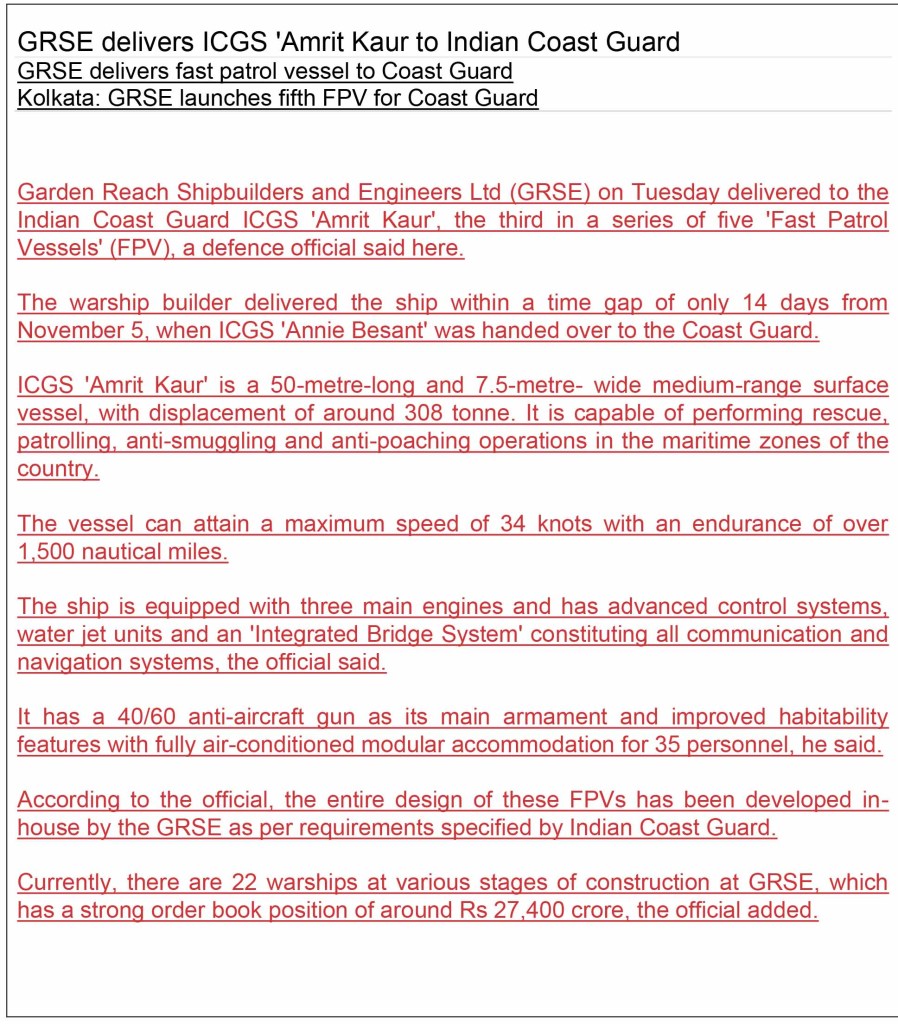 GRSE delivers ICGS 'Amrit Kaur to Indian Coast Guard
GRSE delivers fast patrol vessel to Coast Guard
Kolkata: GRSE launches fifth FPV for Coast Guard

Garden Reach Shipbuilders and Engineers Ltd (GRSE) on Tuesday delivered to the Indian Coast Guard ICGS 'Amrit Kaur', the third in a series of five 'Fast Patrol Vessels' (FPV), a defence official said here.

The warship builder delivered the ship within a time gap of only 14 days from November 5, when ICGS 'Annie Besant' was handed over to the Coast Guard.

ICGS 'Amrit Kaur' is a 50-metre-long and 7.5-metre- wide medium-range surface vessel, with displacement of around 308 tonne. It is capable of performing rescue, patrolling, anti-smuggling and anti-poaching operations in the maritime zones of the country.

The vessel can attain a maximum speed of 34 knots with an endurance of over 1,500 nautical miles.

The ship is equipped with three main engines and has advanced control systems, water jet units and an 'Integrated Bridge System' constituting all communication and navigation systems, the official said.

It has a 40/60 anti-aircraft gun as its main armament and improved habitability features with fully air-conditioned modular accommodation for 35 personnel, he said.

According to the official, the entire design of these FPVs has been developed in-house by the GRSE as per requirements specified by Indian Coast Guard.

Currently, there are 22 warships at various stages of construction at GRSE, which has a strong order book position of around Rs 27,400 crore, the official added.